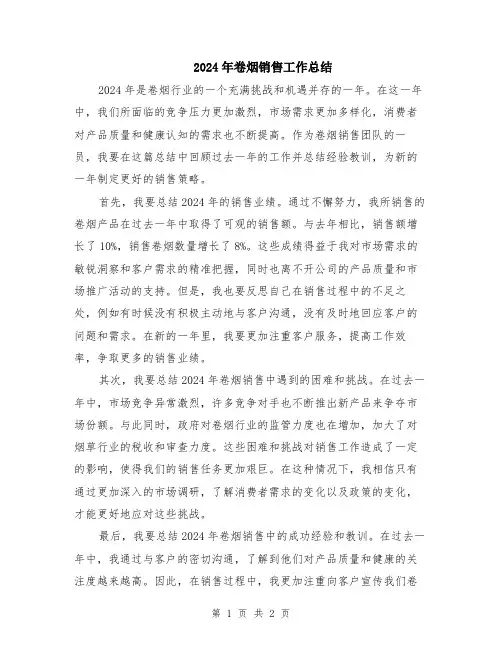 2024年卷烟销售工作总结

2024年是卷烟行业的一个充满挑战和机遇并存的一年。在这一年中，我们所面临的竞争压力更加激烈，市场需求更加多样化，消费者对产品质量和健康认知的需求也不断提高。作为卷烟销售团队的一员，我要在这篇总结中回顾过去一年的工作并总结经验教训，为新的一年制定更好的销售策略。

首先，我要总结2024年的销售业绩。通过不懈努力，我所销售的卷烟产品在过去一年中取得了可观的销售额。与去年相比，销售额增长了10%，销售卷烟数量增长了8%。这些成绩得益于我对市场需求的敏锐洞察和客户需求的精准把握，同时也离不开公司的产品质量和市场推广活动的支持。但是，我也要反思自己在销售过程中的不足之处，例如有时候没有积极主动地与客户沟通，没有及时地回应客户的问题和需求。在新的一年里，我要更加注重客户服务，提高工作效率，争取更多的销售业绩。

其次，我要总结2024年卷烟销售中遇到的困难和挑战。在过去一年中，市场竞争异常激烈，许多竞争对手也不断推出新产品来争夺市场份额。与此同时，政府对卷烟行业的监管力度也在增加，加大了对烟草行业的税收和审查力度。这些困难和挑战对销售工作造成了一定的影响，使得我们的销售任务更加艰巨。在这种情况下，我相信只有通过更加深入的市场调研，了解消费者需求的变化以及政策的变化，才能更好地应对这些挑战。

最后，我要总结2024年卷烟销售中的成功经验和教训。在过去一年中，我通过与客户的密切沟通，了解到他们对产品质量和健康的关注度越来越高。因此，在销售过程中，我更加注重向客户宣传我们卷

第 1 页 共 2 页